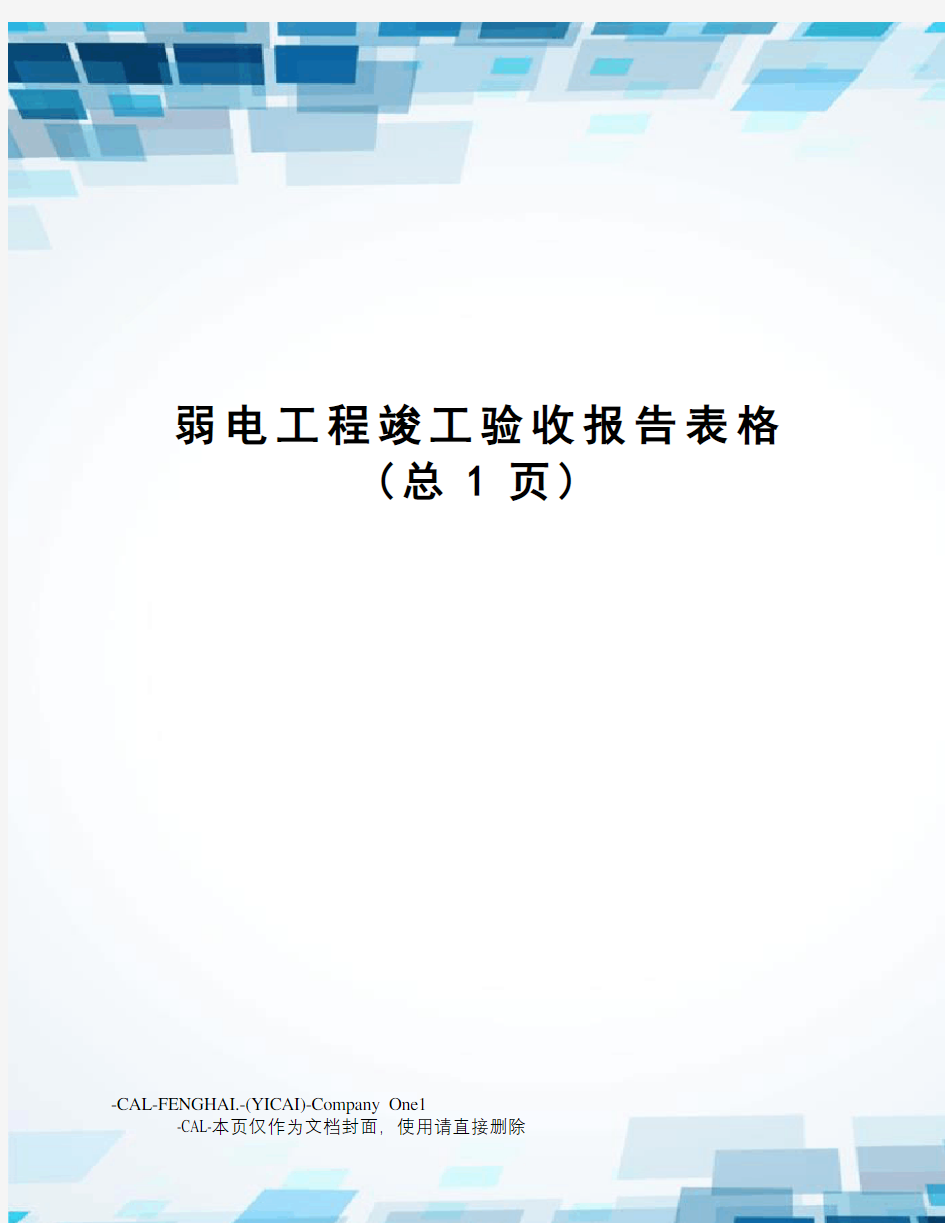 弱电工程竣工验收报告表格
（总 1 页）

-CAL-FENGHAI.-(YICAI)-Company One1
-CAL-本页仅作为文档封面，使用请直接删除